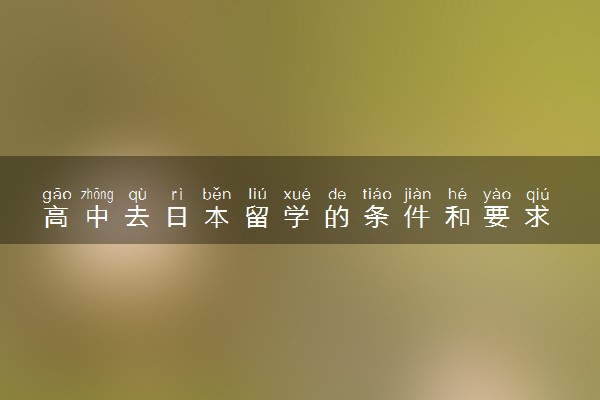 gāo zhōng qù rì běn liú xué de tiáo jiàn hé yào qiú
高中去日本留学的条件和要求